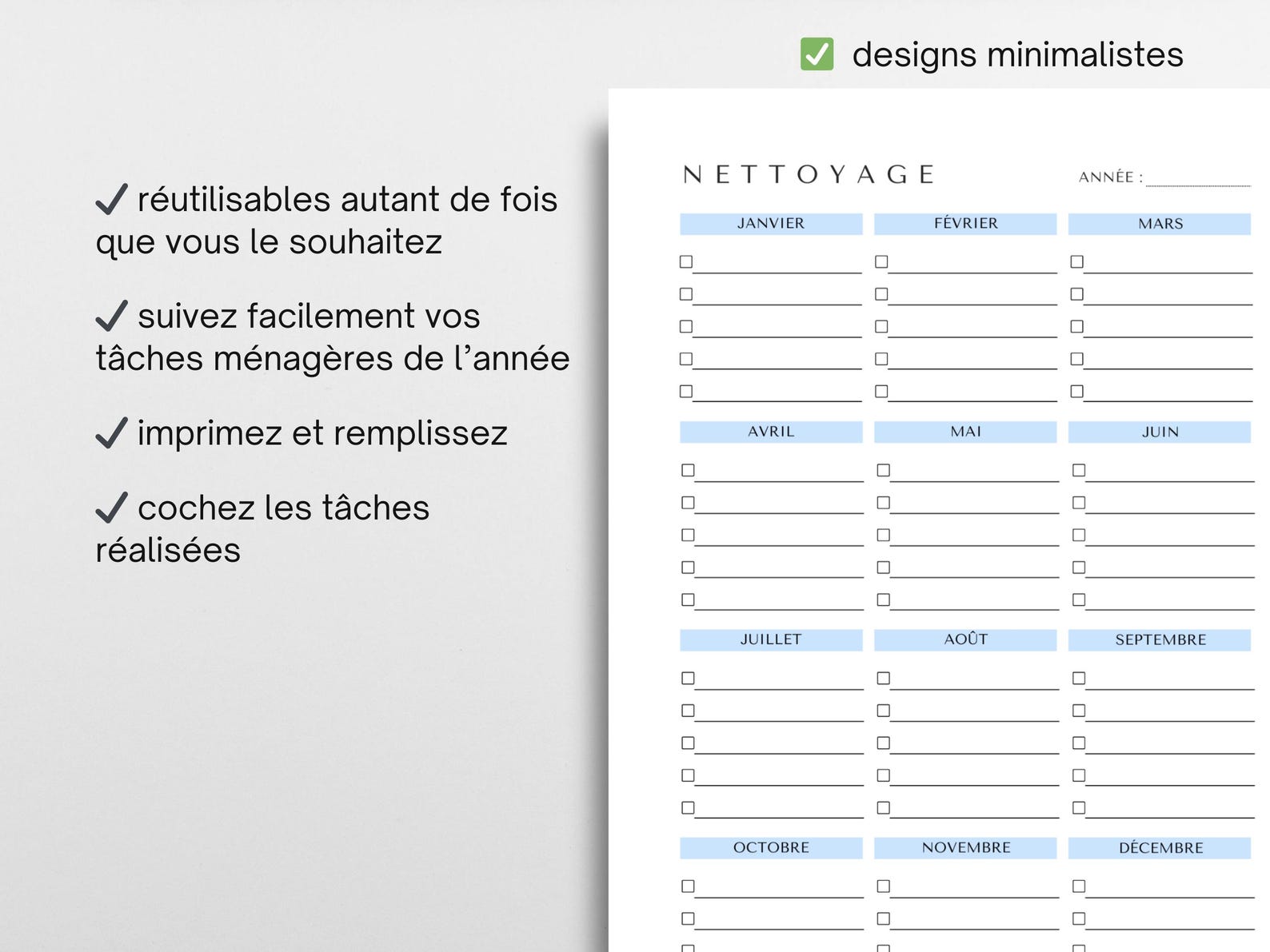 ✅ designs minimalistes

✓ réutilisables autant de fois que vous le souhaitez

✓ suivez facilement vos tâches ménagères de l'année

✓ imprimez et remplissez

✓ cochez les tâches réalisées

NETTOYAGE

ANNÉE :

JANVIER
FÉVRIER
MARS

AVRIL
MAI
JUIN

JUILLET
AOÛT
SEPTEMBRE

OCTOBRE
NOVEMBRE
DÉCEMBRE